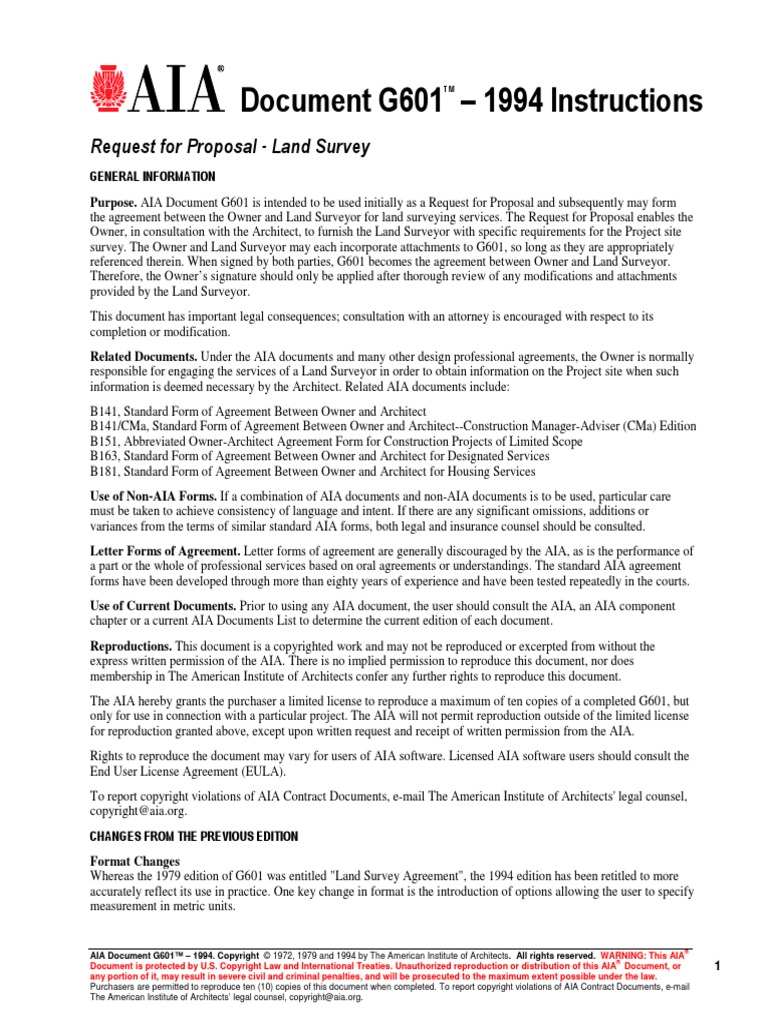 AIA® Document G601™ – 1994 Instructions

Request for Proposal - Land Survey

GENERAL INFORMATION

Purpose. AIA Document G601 is intended to be used initially as a Request for Proposal and subsequently may form the agreement between the Owner and Land Surveyor for land surveying services. The Request for Proposal enables the Owner, in consultation with the Architect, to furnish the Land Surveyor with specific requirements for the Project site survey. The Owner and Land Surveyor may each incorporate attachments to G601, so long as they are appropriately referenced therein. When signed by both parties, G601 becomes the agreement between Owner and Land Surveyor. Therefore, the Owner's signature should only be applied after thorough review of any modifications and attachments provided by the Land Surveyor.

This document has important legal consequences; consultation with an attorney is encouraged with respect to its completion or modification.

Related Documents. Under the AIA documents and many other design professional agreements, the Owner is normally responsible for engaging the services of a Land Surveyor in order to obtain information on the Project site when such information is deemed necessary by the Architect. Related AIA documents include:

B141, Standard Form of Agreement Between Owner and Architect
B141/CMa, Standard Form of Agreement Between Owner and Architect--Construction Manager-Adviser (CMa) Edition
B151, Abbreviated Owner-Architect Agreement Form for Construction Projects of Limited Scope
B163, Standard Form of Agreement Between Owner and Architect for Designated Services
B181, Standard Form of Agreement Between Owner and Architect for Housing Services

Use of Non-AIA Forms. If a combination of AIA documents and non-AIA documents is to be used, particular care must be taken to achieve consistency of language and intent. If there are any significant omissions, additions or variances from the terms of similar standard AIA forms, both legal and insurance counsel should be consulted.

Letter Forms of Agreement. Letter forms of agreement are generally discouraged by the AIA, as is the performance of a part or the whole of professional services based on oral agreements or understandings. The standard AIA agreement forms have been developed through more than eighty years of experience and have been tested repeatedly in the courts.

Use of Current Documents. Prior to using any AIA document, the user should consult the AIA, an AIA component chapter or a current AIA Documents List to determine the current edition of each document.

Reproductions. This document is a copyrighted work and may not be reproduced or excerpted from without the express written permission of the AIA. There is no implied permission to reproduce this document, nor does membership in The American Institute of Architects confer any further rights to reproduce this document.

The AIA hereby grants the purchaser a limited license to reproduce a maximum of ten copies of a completed G601, but only for use in connection with a particular project. The AIA will not permit reproduction outside of the limited license for reproduction granted above, except upon written request and receipt of written permission from the AIA.

Rights to reproduce the document may vary for users of AIA software. Licensed AIA software users should consult the End User License Agreement (EULA).

To report copyright violations of AIA Contract Documents, e-mail The American Institute of Architects' legal counsel, copyright@aia.org.

CHANGES FROM THE PREVIOUS EDITION

Format Changes
Whereas the 1979 edition of G601 was entitled "Land Survey Agreement", the 1994 edition has been retitled to more accurately reflect its use in practice. One key change in format is the introduction of options allowing the user to specify measurement in metric units.

AIA Document G601™ – 1994. Copyright © 1972, 1979 and 1994 by The American Institute of Architects. All rights reserved. WARNING: This AIA® Document is protected by U.S. Copyright Law and International Treaties. Unauthorized reproduction or distribution of this AIA® Document, or any portion of it, may result in severe civil and criminal penalties, and will be prosecuted to the maximum extent possible under the law. Purchasers are permitted to reproduce ten (10) copies of this document when completed. To report copyright violations of AIA Contract Documents, e-mail The American Institute of Architects' legal counsel, copyright@aia.org.

1